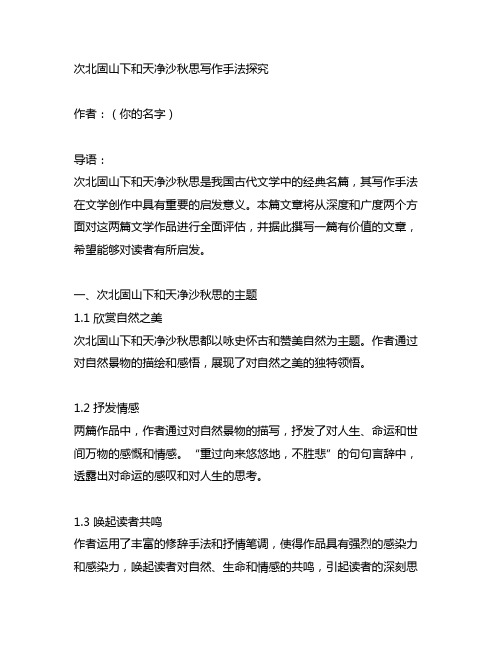 次北固山下和天净沙秋思写作手法探究

作者：（你的名字）

导语：
次北固山下和天净沙秋思是我国古代文学中的经典名篇，其写作手法在文学创作中具有重要的启发意义。本篇文章将从深度和广度两个方面对这两篇文学作品进行全面评估，并据此撰写一篇有价值的文章，希望能够对读者有所启发。

一、次北固山下和天净沙秋思的主题
1.1 欣赏自然之美
次北固山下和天净沙秋思都以咏史怀古和赞美自然为主题。作者通过对自然景物的描绘和感悟，展现了对自然之美的独特领悟。

1.2 抒发情感
两篇作品中，作者通过对自然景物的描写，抒发了对人生、命运和世间万物的感慨和情感。“重过向来悠悠地，不胜悲”的句句言辞中，透露出对命运的感叹和对人生的思考。

1.3 唤起读者共鸣
作者运用了丰富的修辞手法和抒情笔调，使得作品具有强烈的感染力和感染力，唤起读者对自然、生命和情感的共鸣，引起读者的深刻思